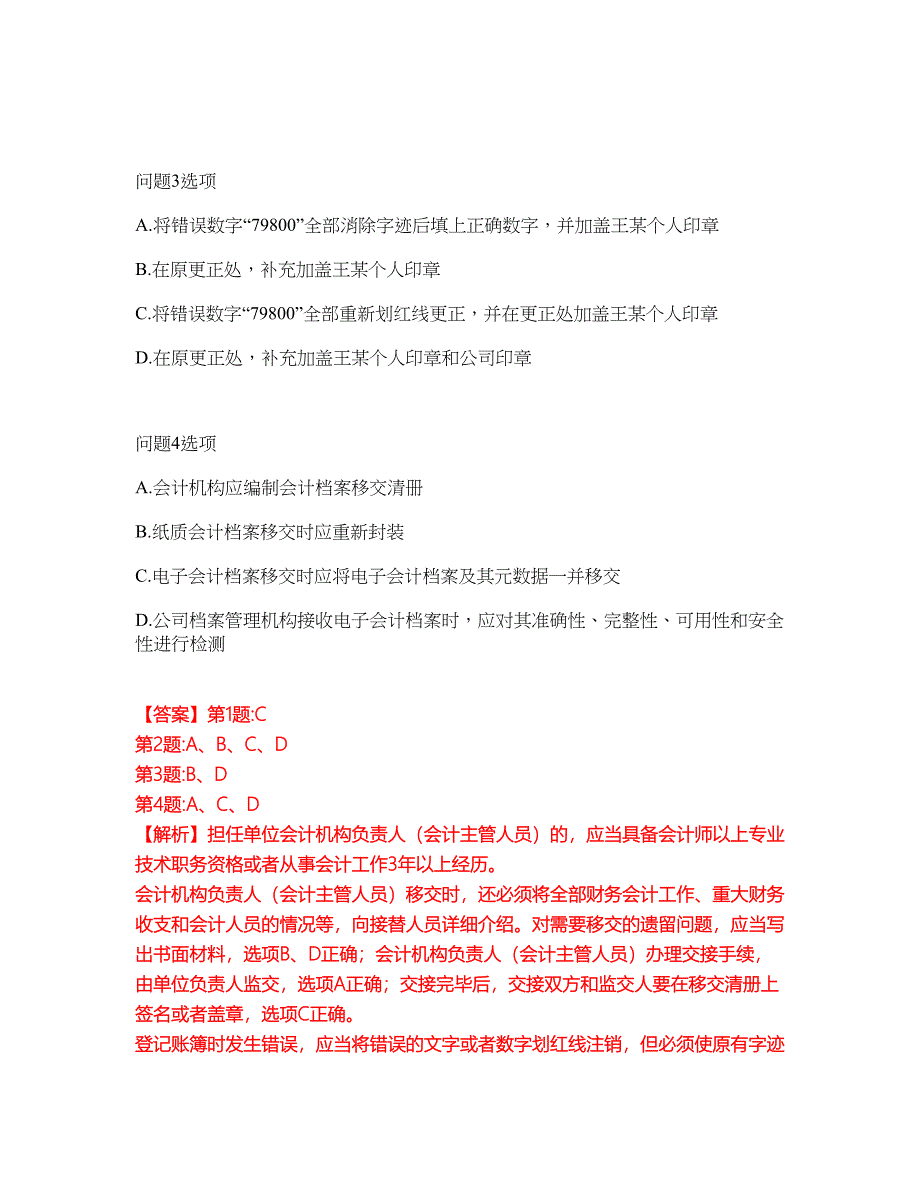 问题3选项

A.将错误数字“79800”全部消除字迹后填上正确数字，并加盖王某个人印章

B.在原更正处，补充加盖王某个人印章

C.将错误数字“79800”全部重新划红线更正，并在更正处加盖王某个人印章

D.在原更正处，补充加盖王某个人印章和公司印章

问题4选项

A.会计机构应编制会计档案移交清册

B.纸质会计档案移交时应重新封装

C.电子会计档案移交时应将电子会计档案及其元数据一并移交

D.公司档案管理机构接收电子会计档案时，应对其准确性、完整性、可用性和安全性进行检测

【答案】第1题:C
第2题:A、B、C、D
第3题:B、D
第4题:A、C、D
【解析】担任单位会计机构负责人（会计主管人员）的，应当具备会计师以上专业技术职务资格或者从事会计工作3年以上经历。
会计机构负责人（会计主管人员）移交时，还必须将全部财务会计工作、重大财务收支和会计人员的情况等，向接替人员详细介绍。对需要移交的遗留问题，应当写出书面材料，选项B、D正确；会计机构负责人（会计主管人员）办理交接手续，由单位负责人监交，选项A正确；交接完毕后，交接双方和监交人要在移交清册上签名或者盖章，选项C正确。
登记账簿时发生错误，应当将错误的文字或者数字划红线注销，但必须使原有字迹